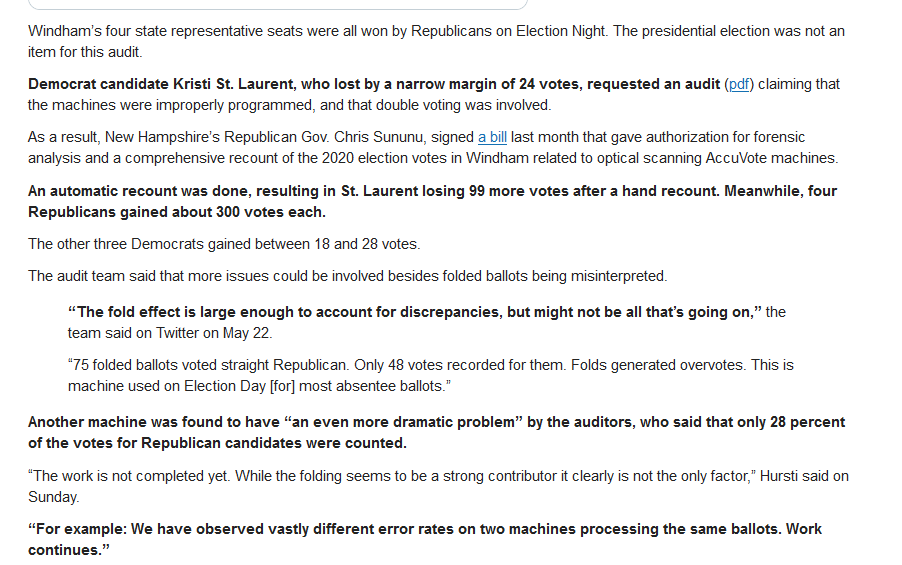 Windham's four state representative seats were all won by Republicans on Election Night. The presidential election was not an item for this audit.

Democrat candidate Kristi St. Laurent, who lost by a narrow margin of 24 votes, requested an audit (pdf) claiming that the machines were improperly programmed, and that double voting was involved.

As a result, New Hampshire's Republican Gov. Chris Sununu, signed a bill last month that gave authorization for forensic analysis and a comprehensive recount of the 2020 election votes in Windham related to optical scanning AccuVote machines.

An automatic recount was done, resulting in St. Laurent losing 99 more votes after a hand recount. Meanwhile, four Republicans gained about 300 votes each.

The other three Democrats gained between 18 and 28 votes.

The audit team said that more issues could be involved besides folded ballots being misinterpreted.

"The fold effect is large enough to account for discrepancies, but might not be all that's going on," the team said on Twitter on May 22.

"75 folded ballots voted straight Republican. Only 48 votes recorded for them. Folds generated overvotes. This is machine used on Election Day [for] most absentee ballots."

Another machine was found to have "an even more dramatic problem" by the auditors, who said that only 28 percent of the votes for Republican candidates were counted.

"The work is not completed yet. While the folding seems to be a strong contributor it clearly is not the only factor," Hursti said on Sunday.

"For example: We have observed vastly different error rates on two machines processing the same ballots. Work continues."